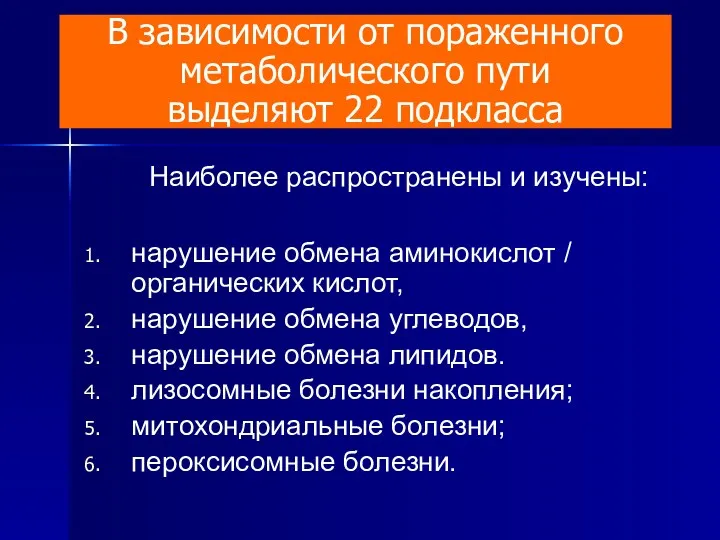 В зависимости от пораженного метаболического пути выделяют 22 подкласса

Наиболее распространены и изучены:

1. нарушение обмена аминокислот / органических кислот,
2. нарушение обмена углеводов,
3. нарушение обмена липидов.
4. лизосомные болезни накопления;
5. митохондриальные болезни;
6. пероксисомные болезни.